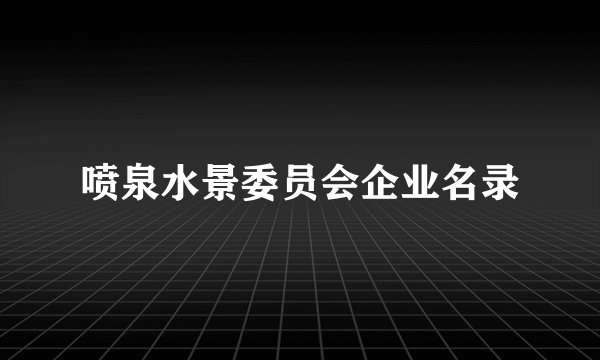 喷泉水景委员会企业名录